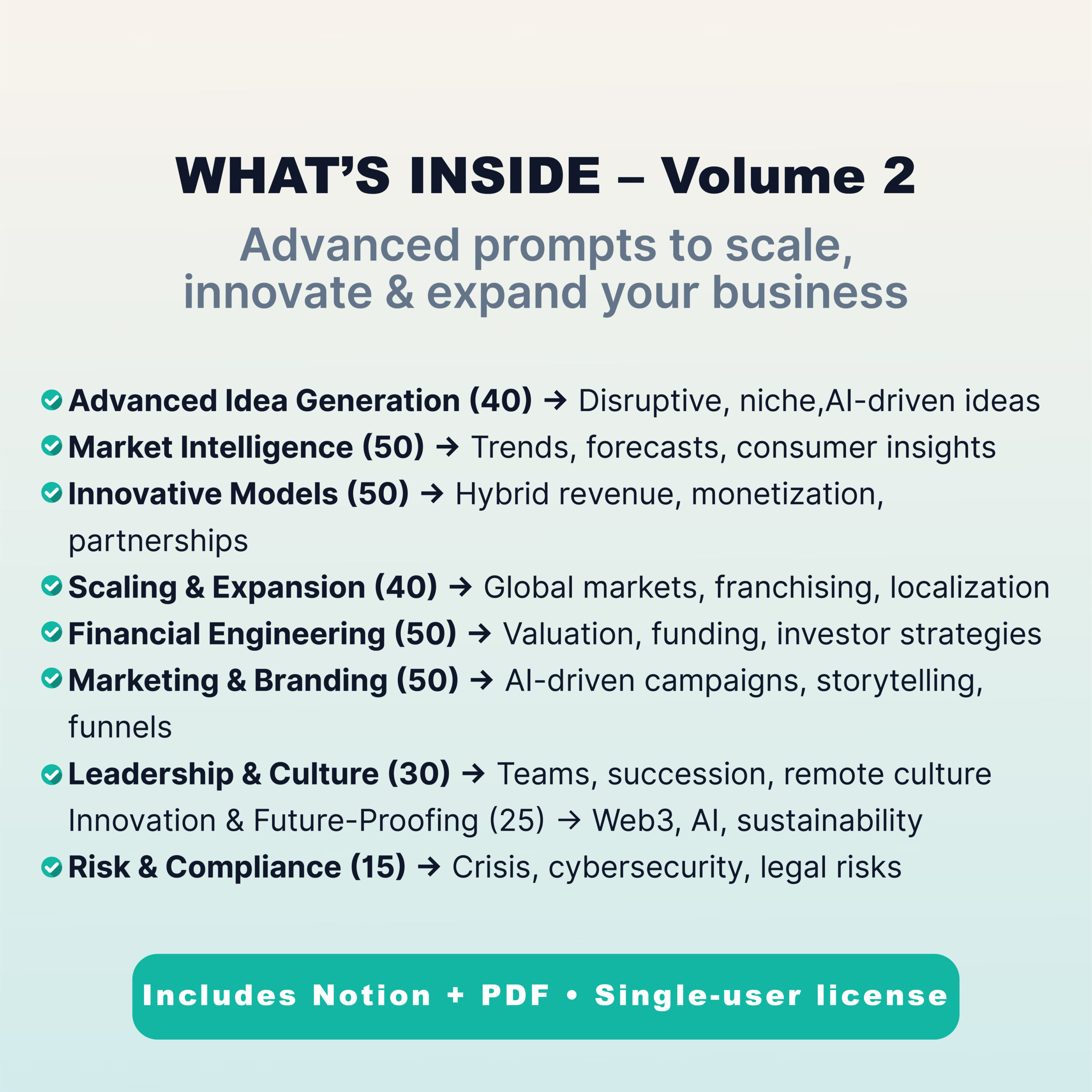 WHAT'S INSIDE – Volume 2

Advanced prompts to scale, innovate & expand your business

Advanced Idea Generation (40) → Disruptive, niche,AI-driven ideas
Market Intelligence (50) → Trends, forecasts, consumer insights
Innovative Models (50) → Hybrid revenue, monetization, partnerships
Scaling & Expansion (40) → Global markets, franchising, localization
Financial Engineering (50) → Valuation, funding, investor strategies
Marketing & Branding (50) → AI-driven campaigns, storytelling, funnels
Leadership & Culture (30) → Teams, succession, remote culture
Innovation & Future-Proofing (25) → Web3, AI, sustainability
Risk & Compliance (15) → Crisis, cybersecurity, legal risks

Includes Notion + PDF • Single-user license